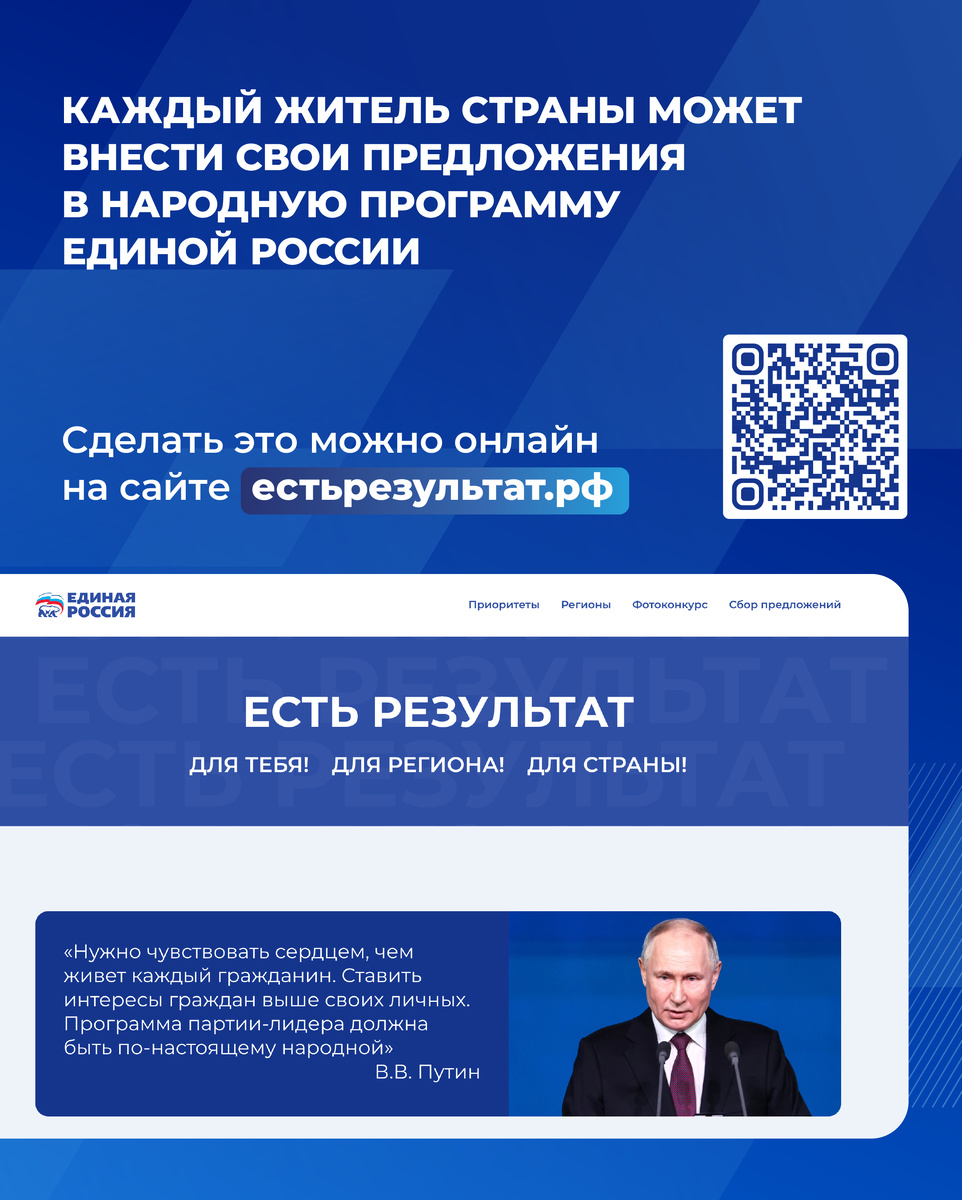 КАЖДЫЙ ЖИТЕЛЬ СТРАНЫ МОЖЕТ ВНЕСТИ СВОИ ПРЕДЛОЖЕНИЯ В НАРОДНУЮ ПРОГРАММУ ЕДИНОЙ РОССИИ

Сделать это можно онлайн на сайте естьрезультат.рф

ЕДИНАЯ РОССИЯ

Приоритеты Регионы Фотоконкурс Сбор предложений

ЕСТЬ РЕЗУЛЬТАТ

ДЛЯ ТЕБЯ! ДЛЯ РЕГИОНА! ДЛЯ СТРАНЫ!

«Нужно чувствовать сердцем, чем живет каждый гражданин. Ставить интересы граждан выше своих личных. Программа партии-лидера должна быть по-настоящему народной»
В.В. Путин